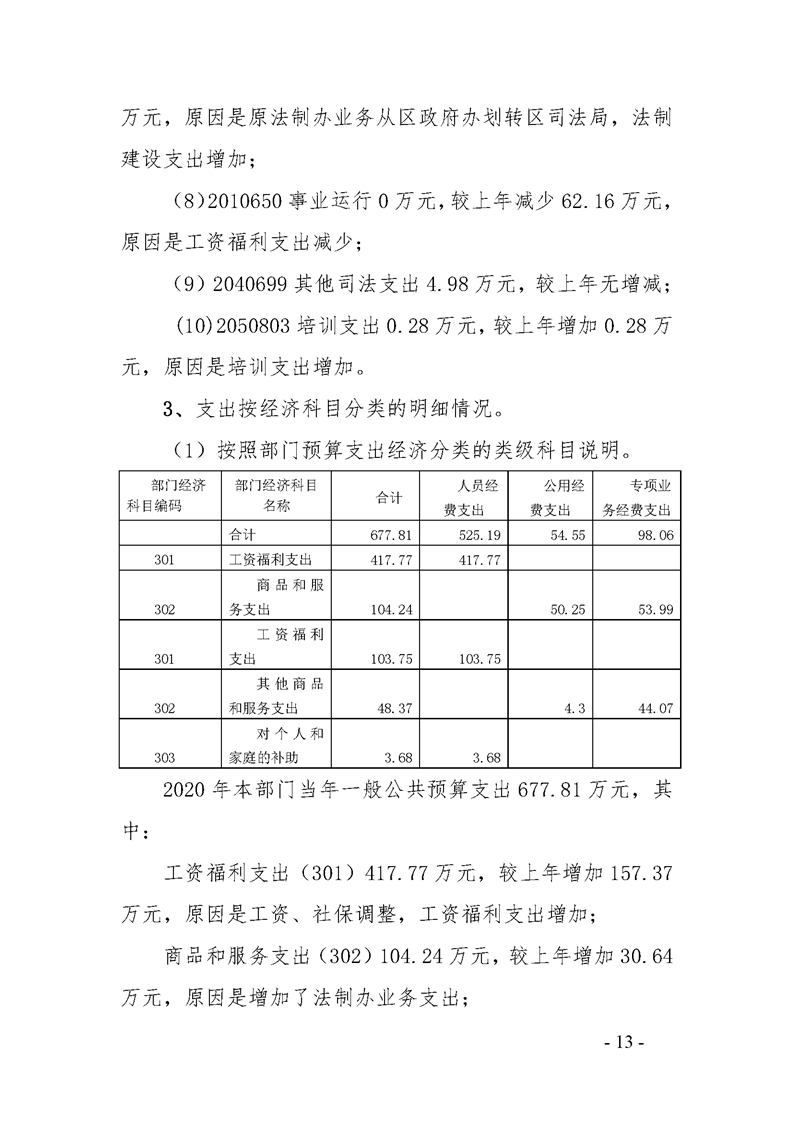 万元，原因是原法制办业务从区政府办划转区司法局，法制建设支出增加；

（8）2010650 事业运行 0 万元，较上年减少 62.16 万元，原因是工资福利支出减少；

（9）2040699 其他司法支出 4.98 万元，较上年无增减；

（10）2050803 培训支出 0.28 万元，较上年增加 0.28 万元，原因是培训支出增加。

3、支出按经济科目分类的明细情况。

（1）按照部门预算支出经济分类的类级科目说明。

| 部门经济科目编码 | 部门经济科目名称 | 合计 | 人员经费支出 | 公用经费支出 | 专项业务经费支出 |
|---|---|---|---|---|---|
|  | 合计 | 677.81 | 525.19 | 54.55 | 98.06 |
| 301 | 工资福利支出 | 417.77 | 417.77 |  |  |
| 302 | 商品和服务支出 | 104.24 |  | 50.25 | 53.99 |
| 301 | 工资福利支出 | 103.75 | 103.75 |  |  |
| 302 | 其他商品和服务支出 | 48.37 |  | 4.3 | 44.07 |
| 303 | 对个人和家庭的补助 | 3.68 | 3.68 |  |  |

2020 年本部门当年一般公共预算支出 677.81 万元，其中：

工资福利支出（301）417.77 万元，较上年增加 157.37 万元，原因是工资、社保调整，工资福利支出增加；

商品和服务支出（302）104.24 万元，较上年增加 30.64 万元，原因是增加了法制办业务支出；

- 13 -